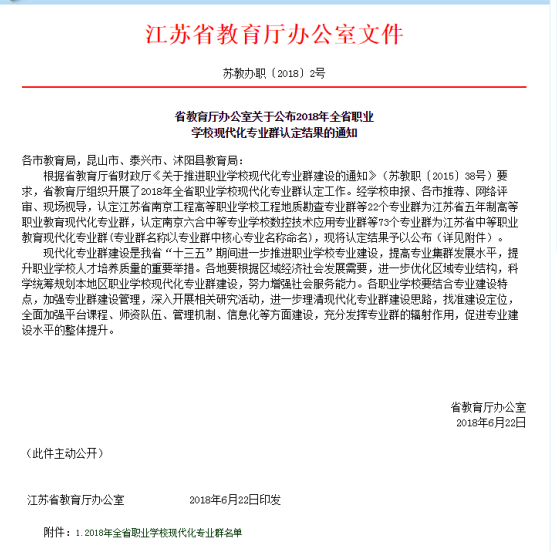 江苏省教育厅办公室文件

苏教办职〔2018〕2号

省教育厅办公室关于公布2018年全省职业学校现代化专业群认定结果的通知

各市教育局，昆山市、泰兴市、沭阳县教育局：

根据省教育厅省财政厅《关于推进职业学校现代化专业群建设的通知》（苏教职〔2015〕38号）要求，省教育厅组织开展了2018年全省职业学校现代化专业群认定工作。经学校申报、各市推荐、网络评审、现场视导，认定江苏省南京工程高等职业学校工程地质勘查专业群等22个专业群为江苏省五年制高等职业教育现代化专业群，认定南京六合中等专业学校数控技术应用专业群等73个专业群为江苏省中等职业教育现代化专业群（专业群名称以专业群中核心专业名称命名），现将认定结果予以公布（详见附件）。

现代化专业群建设是我省“十三五”期间进一步推进职业学校专业建设，提高专业集群发展水平，提升职业学校人才培养质量的重要举措。各地要根据区域经济社会发展需要，进一步优化区域专业结构，科学统筹规划本地区职业学校现代化专业群建设，努力增强社会服务能力。各职业学校要结合专业建设特点，加强专业群建设管理，深入开展相关研究活动，进一步理清现代化专业群建设思路，找准建设定位，全面加强平台课程、师资队伍、管理机制、信息化等方面建设，充分发挥专业群的辐射作用，促进专业建设水平的整体提升。

省教育厅办公室
2018年6月22日

（此件主动公开）

江苏省教育厅办公室　　2018年6月22日印发

附件：1.2018年全省职业学校现代化专业群名单